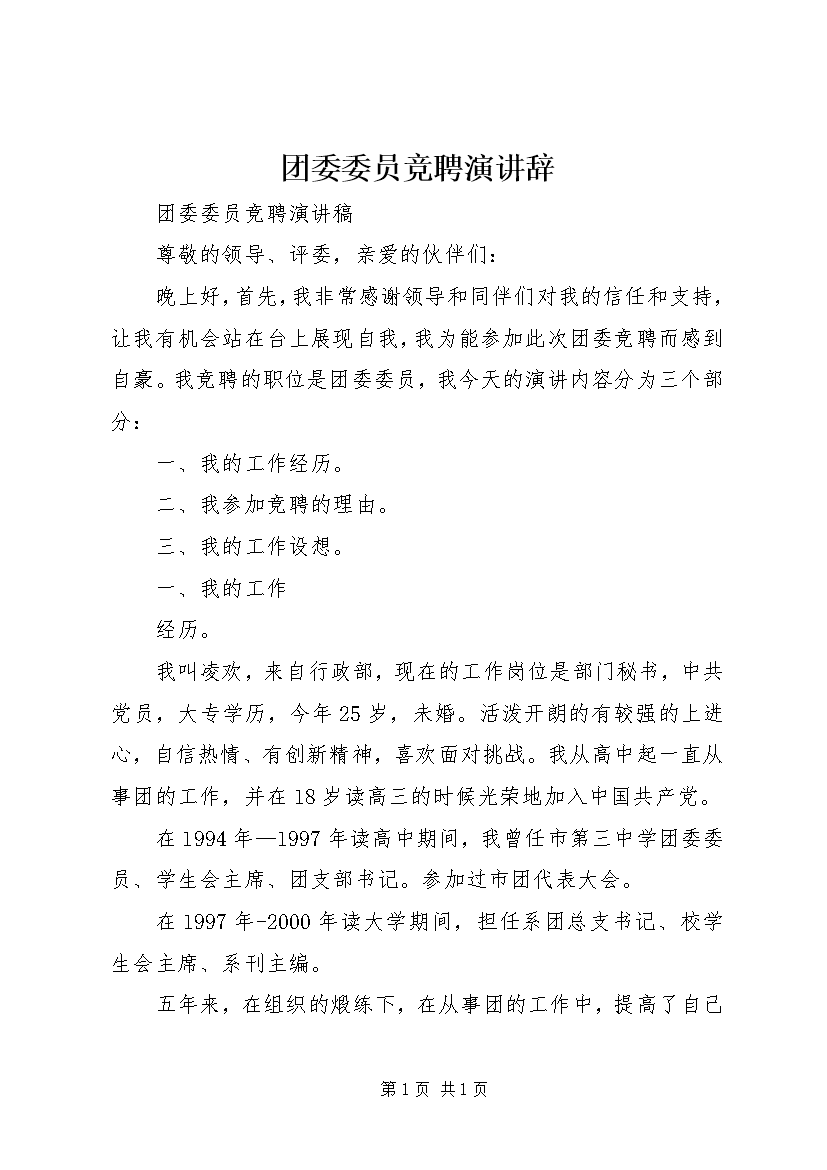 团委委员竞聘演讲辞

团委委员竞聘演讲稿

尊敬的领导、评委，亲爱的伙伴们：

晚上好，首先，我非常感谢领导和同伴们对我的信任和支持，让我有机会站在台上展现自我，我为能参加此次团委竞聘而感到自豪。我竞聘的职位是团委委员，我今天的演讲内容分为三个部分：

一、我的工作经历。

二、我参加竞聘的理由。

三、我的工作设想。

一、我的工作

经历。

我叫凌欢，来自行政部，现在的工作岗位是部门秘书，中共党员，大专学历，今年25岁，未婚。活泼开朗的有较强的上进心，自信热情、有创新精神，喜欢面对挑战。我从高中起一直从事团的工作，并在18岁读高三的时候光荣地加入中国共产党。

在1994年—1997年读高中期间，我曾任市第三中学团委委员、学生会主席、团支部书记。参加过市团代表大会。

在1997年-2000年读大学期间，担任系团总支书记、校学生会主席、系刊主编。

五年来，在组织的煅练下，在从事团的工作中，提高了自己

第1页 共1页